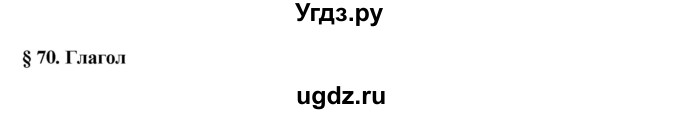 Угдз.ру

§ 70. Глагол

ugdz.ru